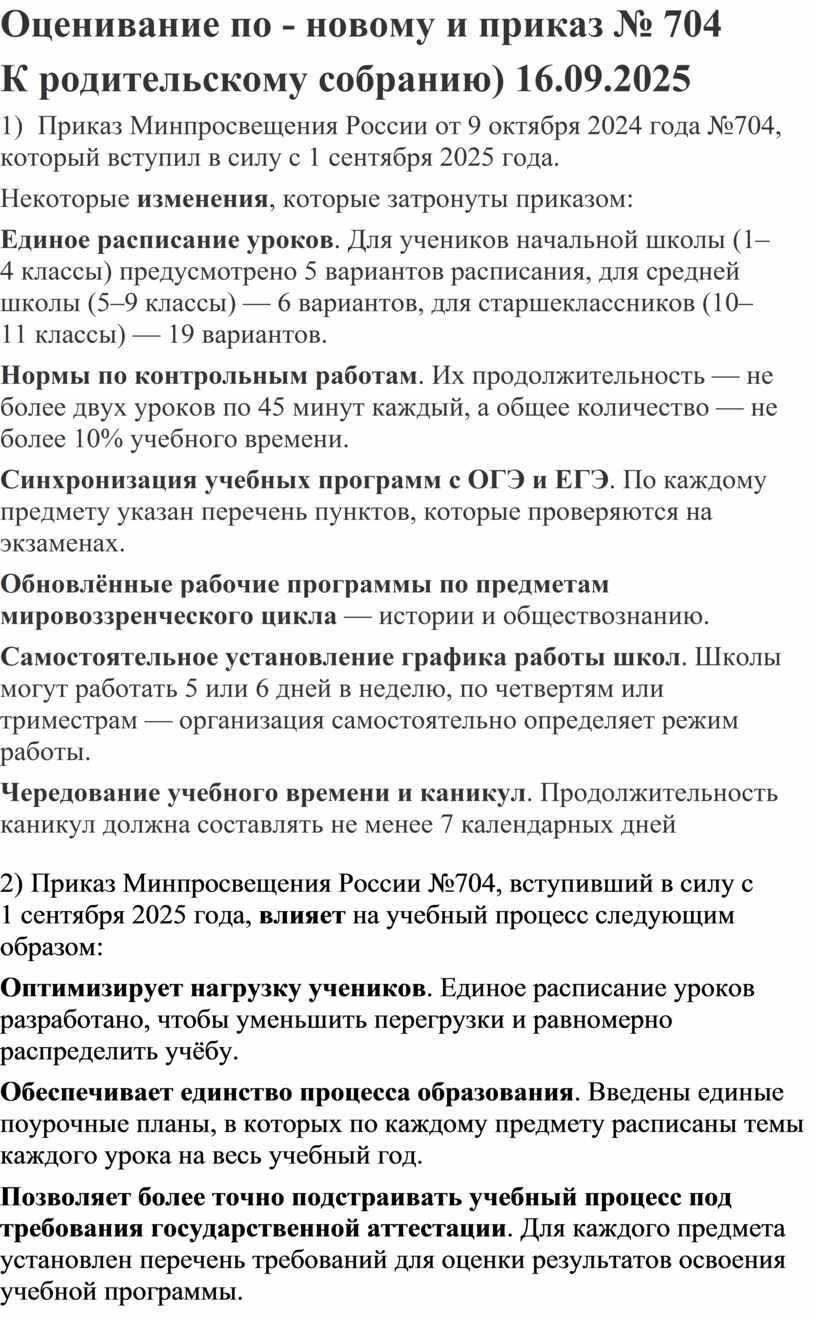 Оценивание по - новому и приказ № 704
К родительскому собранию) 16.09.2025

1) Приказ Минпросвещения России от 9 октября 2024 года №704, который вступил в силу с 1 сентября 2025 года.

Некоторые изменения, которые затронуты приказом:

Единое расписание уроков. Для учеников начальной школы (1–4 классы) предусмотрено 5 вариантов расписания, для средней школы (5–9 классы) — 6 вариантов, для старшеклассников (10–11 классы) — 19 вариантов.

Нормы по контрольным работам. Их продолжительность — не более двух уроков по 45 минут каждый, а общее количество — не более 10% учебного времени.

Синхронизация учебных программ с ОГЭ и ЕГЭ. По каждому предмету указан перечень пунктов, которые проверяются на экзаменах.

Обновлённые рабочие программы по предметам мировоззренческого цикла — истории и обществознанию.

Самостоятельное установление графика работы школ. Школы могут работать 5 или 6 дней в неделю, по четвертям или триместрам — организация самостоятельно определяет режим работы.

Чередование учебного времени и каникул. Продолжительность каникул должна составлять не менее 7 календарных дней

2) Приказ Минпросвещения России №704, вступивший в силу с 1 сентября 2025 года, влияет на учебный процесс следующим образом:

Оптимизирует нагрузку учеников. Единое расписание уроков разработано, чтобы уменьшить перегрузки и равномерно распределить учёбу.

Обеспечивает единство процесса образования. Введены единые поурочные планы, в которых по каждому предмету расписаны темы каждого урока на весь учебный год.

Позволяет более точно подстраивать учебный процесс под требования государственной аттестации. Для каждого предмета установлен перечень требований для оценки результатов освоения учебной программы.